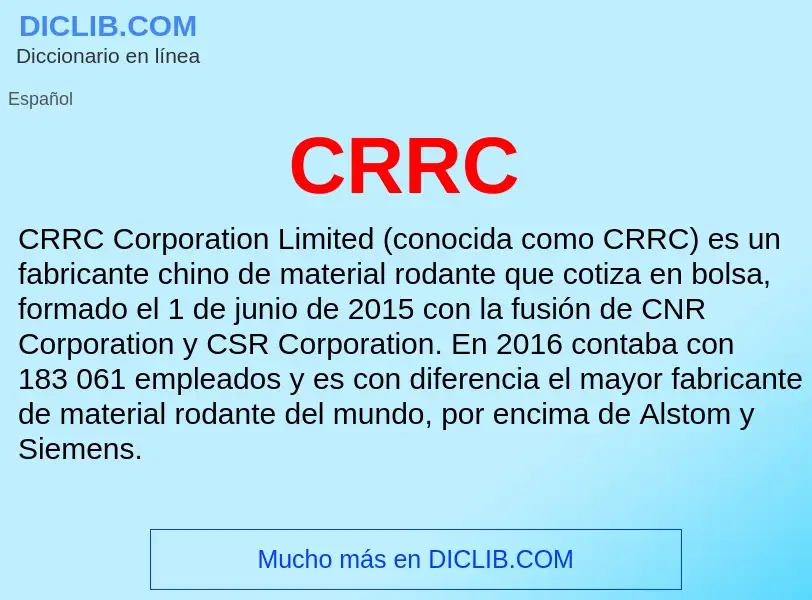 DICLIB.COM
Diccionario en línea

Español

CRRC

CRRC Corporation Limited (conocida como CRRC) es un fabricante chino de material rodante que cotiza en bolsa, formado el 1 de junio de 2015 con la fusión de CNR Corporation y CSR Corporation. En 2016 contaba con 183 061 empleados y es con diferencia el mayor fabricante de material rodante del mundo, por encima de Alstom y Siemens.

Mucho más en DICLIB.COM